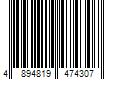 4 894819 474307